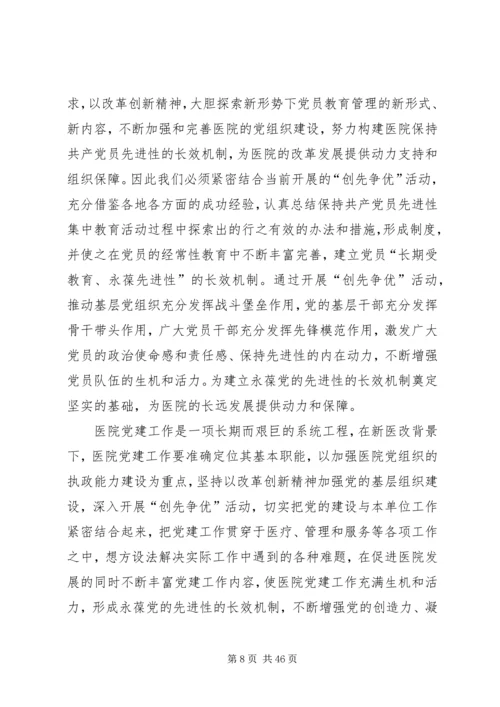 求，以改革创新精神，大胆探索新形势下党员教育管理的新形式、新内容，不断加强和完善医院的党组织建设，努力构建医院保持共产党员先进性的长效机制，为医院的改革发展提供动力支持和组织保障。因此我们必须紧密结合当前开展的“创先争优”活动，充分借鉴各地各方面的成功经验，认真总结保持共产党员先进性集中教育活动过程中探索出的行之有效的办法和措施，形成制度，并使之在党员的经常性教育中不断丰富完善，建立党员“长期受教育、永葆先进性”的长效机制。通过开展“创先争优”活动，推动基层党组织充分发挥战斗堡垒作用，党的基层干部充分发挥骨干带头作用，广大党员干部充分发挥先锋模范作用，激发广大党员的政治使命感和责任感、保持先进性的内在动力，不断增强党员队伍的生机和活力。为建立永葆党的先进性的长效机制奠定坚实的基础，为医院的长远发展提供动力和保障。

医院党建工作是一项长期而艰巨的系统工程，在新医改背景下，医院党建工作要准确定位其基本职能，以加强医院党组织的执政能力建设为重点，坚持以改革创新精神加强党的基层组织建设，深入开展“创先争优”活动，切实把党的建设与本单位工作紧密结合起来，把党建工作贯穿于医疗、管理和服务等各项工作之中，想方设法解决实际工作中遇到的各种难题，在促进医院发展的同时不断丰富党建工作内容，使医院党建工作充满生机和活力，形成永葆党的先进性的长效机制，不断增强党的创造力、凝

第 8 页 共 46 页